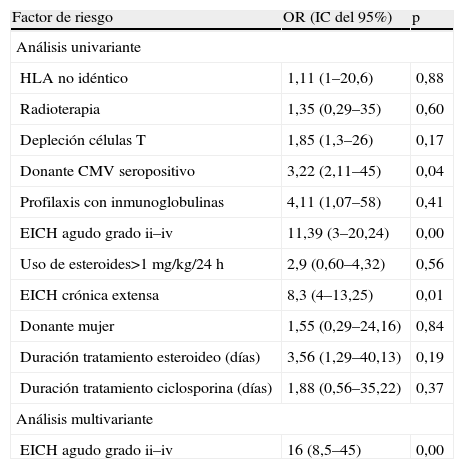 | Factor de riesgo | OR (IC del 95%) | p |
|---|---|---|
| Análisis univariante | | |
| HLA no idéntico | 1,11 (1–20,6) | 0,88 |
| Radioterapia | 1,35 (0,29–35) | 0,60 |
| Depleción células T | 1,85 (1,3–26) | 0,17 |
| Donante CMV seropositivo | 3,22 (2,11–45) | 0,04 |
| Profilaxis con inmunoglobulinas | 4,11 (1,07–58) | 0,41 |
| EICH agudo grado ii–iv | 11,39 (3–20,24) | 0,00 |
| Uso de esteroides>1 mg/kg/24 h | 2,9 (0,60–4,32) | 0,56 |
| EICH crónica extensa | 8,3 (4–13,25) | 0,01 |
| Donante mujer | 1,55 (0,29–24,16) | 0,84 |
| Duración tratamiento esteroideo (días) | 3,56 (1,29–40,13) | 0,19 |
| Duración tratamiento ciclosporina (días) | 1,88 (0,56–35,22) | 0,37 |
| Análisis multivariante | | |
| EICH agudo grado ii–iv | 16 (8,5–45) | 0,00 |